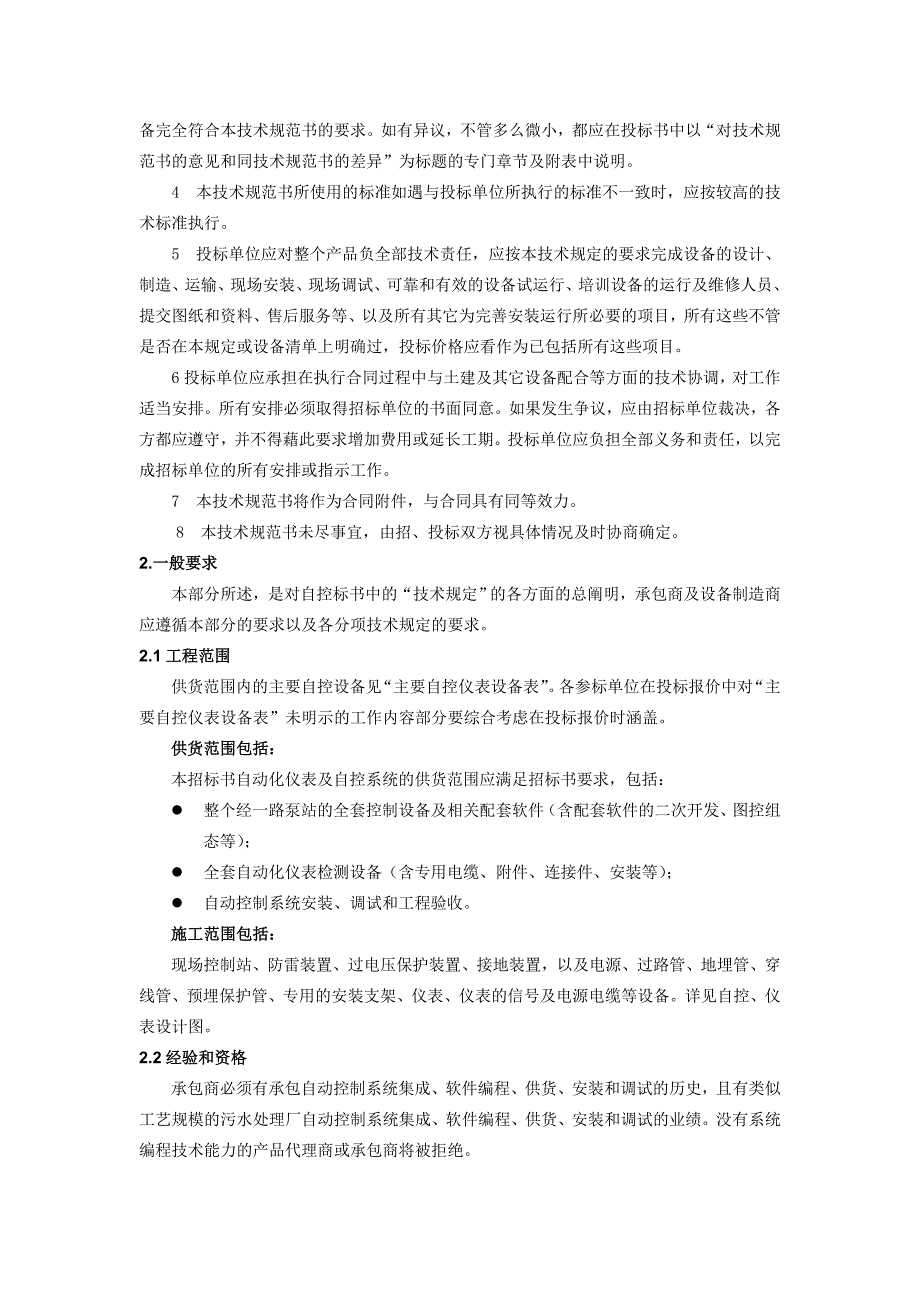 备完全符合本技术规范书的要求。如有异议，不管多么微小，都应在投标书中以“对技术规范书的意见和同技术规范书的差异”为标题的专门章节及附表中说明。

4　本技术规范书所使用的标准如遇与投标单位所执行的标准不一致时，应按较高的技术标准执行。

5　投标单位应对整个产品负全部技术责任，应按本技术规定的要求完成设备的设计、制造、运输、现场安装、现场调试、可靠和有效的设备试运行、培训设备的运行及维修人员、提交图纸和资料、售后服务等、以及所有其它为完善安装运行所必要的项目，所有这些不管是否在本规定或设备清单上明确过，投标价格应看作为已包括所有这些项目。

6 投标单位应承担在执行合同过程中与土建及其它设备配合等方面的技术协调，对工作适当安排。所有安排必须取得招标单位的书面同意。如果发生争议，应由招标单位裁决，各方都应遵守，并不得藉此要求增加费用或延长工期。投标单位应负担全部义务和责任，以完成招标单位的所有安排或指示工作。

7　本技术规范书将作为合同附件，与合同具有同等效力。

8　本技术规范书未尽事宜，由招、投标双方视具体情况及时协商确定。

2.一般要求

本部分所述，是对自控标书中的“技术规定”的各方面的总阐明，承包商及设备制造商应遵循本部分的要求以及各分项技术规定的要求。

2.1 工程范围

供货范围内的主要自控设备见“主要自控仪表设备表”。各参标单位在投标报价中对“主要自控仪表设备表”未明示的工作内容部分要综合考虑在投标报价时涵盖。

供货范围包括：

本招标书自动化仪表及自控系统的供货范围应满足招标书要求，包括：

● 整个经一路泵站的全套控制设备及相关配套软件（含配套软件的二次开发、图控组态等）；

● 全套自动化仪表检测设备（含专用电缆、附件、连接件、安装等）；

● 自动控制系统安装、调试和工程验收。

施工范围包括：

现场控制站、防雷装置、过电压保护装置、接地装置，以及电源、过路管、地埋管、穿线管、预埋保护管、专用的安装支架、仪表、仪表的信号及电源电缆等设备。详见自控、仪表设计图。

2.2 经验和资格

承包商必须有承包自动控制系统集成、软件编程、供货、安装和调试的历史，且有类似工艺规模的污水处理厂自动控制系统集成、软件编程、供货、安装和调试的业绩。没有系统编程技术能力的产品代理商或承包商将被拒绝。